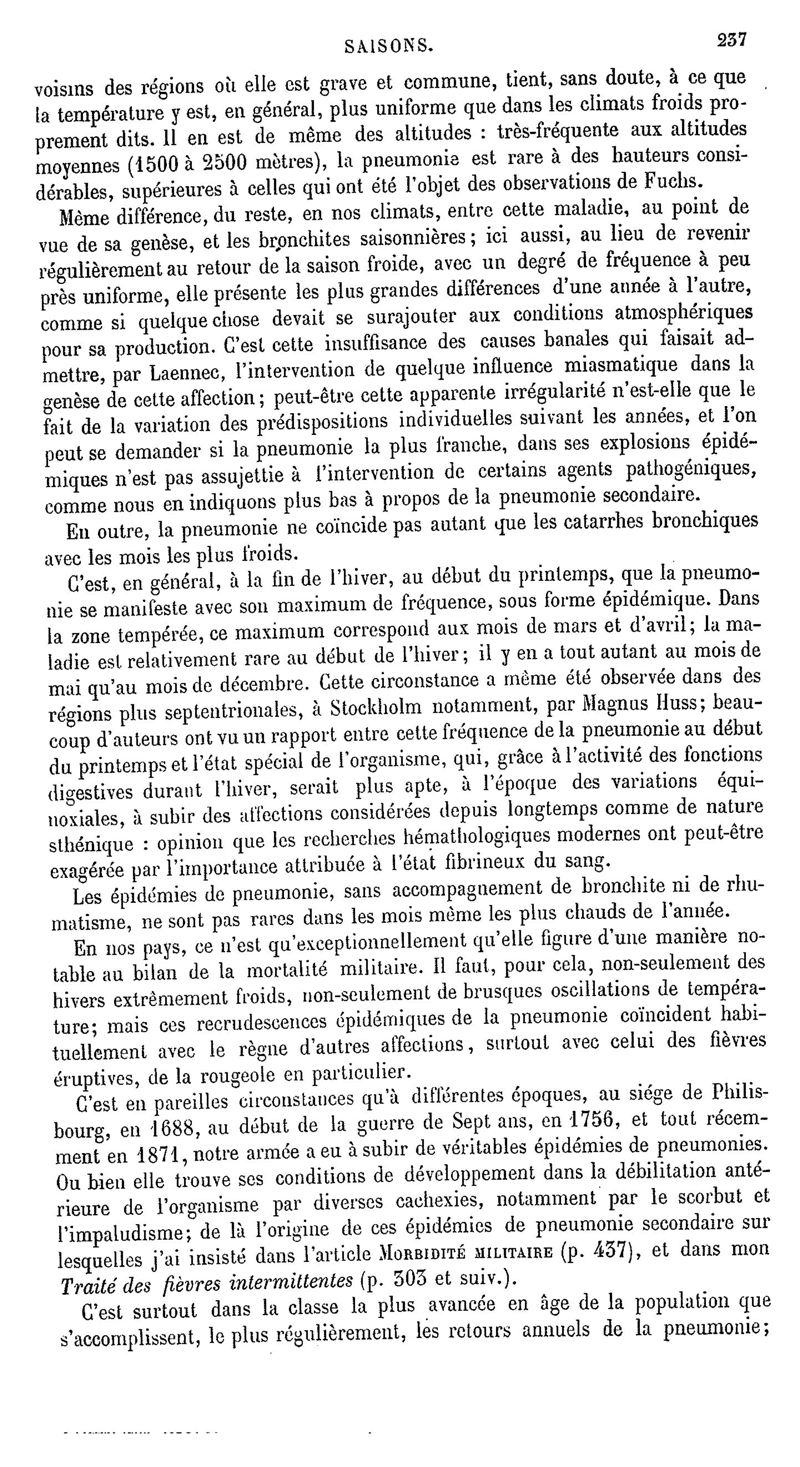 SAISONS. 237

voisins des régions où elle est grave et commune, tient, sans doute, à ce que la température y est, en général, plus uniforme que dans les climats froids proprement dits. Il en est de même des altitudes : très-fréquente aux altitudes moyennes (1500 à 2500 mètres), la pneumonie est rare à des hauteurs considérables, supérieures à celles qui ont été l'objet des observations de Fuchs.

Même différence, du reste, en nos climats, entre cette maladie, au point de vue de sa genèse, et les bronchites saisonnières; ici aussi, au lieu de revenir régulièrement au retour de la saison froide, avec un degré de fréquence à peu près uniforme, elle présente les plus grandes différences d'une année à l'autre, comme si quelque chose devait se surajouter aux conditions atmosphériques pour sa production. C'est cette insuffisance des causes banales qui faisait admettre, par Laennec, l'intervention de quelque influence miasmatique dans la genèse de cette affection; peut-être cette apparente irrégularité n'est-elle que le fait de la variation des prédispositions individuelles suivant les années, et l'on peut se demander si la pneumonie la plus franche, dans ses explosions épidémiques n'est pas assujettie à l'intervention de certains agents pathogéniques, comme nous en indiquons plus bas à propos de la pneumonie secondaire.

En outre, la pneumonie ne coïncide pas autant que les catarrhes bronchiques avec les mois les plus froids.

C'est, en général, à la fin de l'hiver, au début du printemps, que la pneumonie se manifeste avec son maximum de fréquence, sous forme épidémique. Dans la zone tempérée, ce maximum correspond aux mois de mars et d'avril; la maladie est relativement rare au début de l'hiver; il y en a tout autant au mois de mai qu'au mois de décembre. Cette circonstance a même été observée dans des régions plus septentrionales, à Stockholm notamment, par Magnus Huss; beaucoup d'auteurs ont vu un rapport entre cette fréquence de la pneumonie au début du printemps et l'état spécial de l'organisme, qui, grâce à l'activité des fonctions digestives durant l'hiver, serait plus apte, à l'époque des variations équinoxiales, à subir des affections considérées depuis longtemps comme de nature sthénique : opinion que les recherches hémathologiques modernes ont peut-être exagérée par l'importance attribuée à l'état fibrineux du sang.

Les épidémies de pneumonie, sans accompagnement de bronchite ni de rhumatisme, ne sont pas rares dans les mois même les plus chauds de l'année.

En nos pays, ce n'est qu'exceptionnellement qu'elle figure d'une manière notable au bilan de la mortalité militaire. Il faut, pour cela, non-seulement des hivers extrêmement froids, non-seulement de brusques oscillations de température; mais ces recrudescences épidémiques de la pneumonie coïncident habituellement avec le règne d'autres affections, surtout avec celui des fièvres éruptives, de la rougeole en particulier.

C'est en pareilles circonstances qu'à différentes époques, au siége de Philisbourg, en 1688, au début de la guerre de Sept ans, en 1756, et tout récemment en 1871, notre armée a eu à subir de véritables épidémies de pneumonies. Ou bien elle trouve ses conditions de développement dans la débilitation antérieure de l'organisme par diverses cachexies, notamment par le scorbut et l'impaludisme; de là l'origine de ces épidémies de pneumonie secondaire sur lesquelles j'ai insisté dans l'article MORBIDITÉ MILITAIRE (p. 437), et dans mon Traité des fièvres intermittentes (p. 303 et suiv.).

C'est surtout dans la classe la plus avancée en âge de la population que s'accomplissent, le plus régulièrement, les retours annuels de la pneumonie;